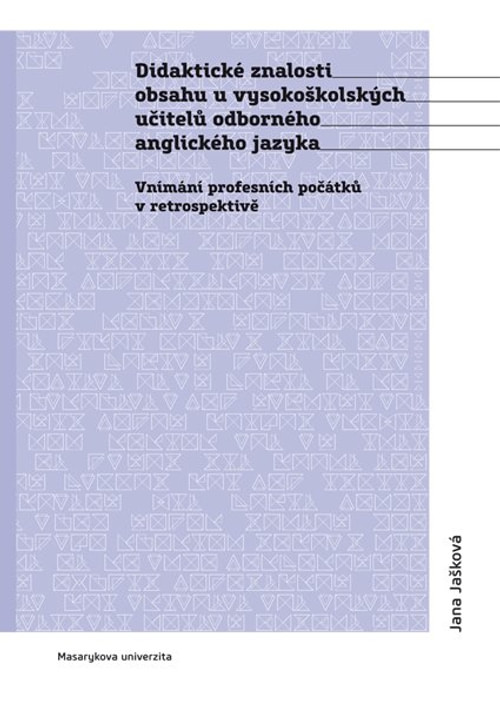 Didaktické znalosti obsahu u vysokoškolských učitelů odborného anglického jazyka

Vnímání profesních počátků v retrospektivě

Jana Jašková

Masarykova univerzita